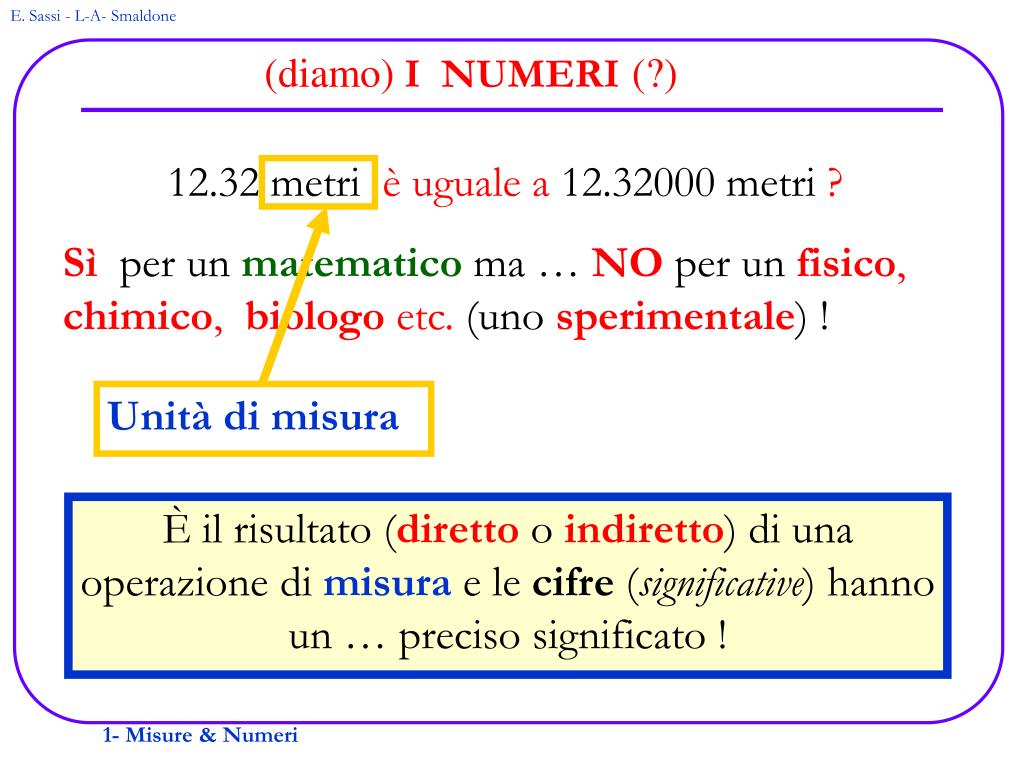 E. Sassi - L-A- Smaldone

(diamo) I NUMERI (?)

12.32 metri è uguale a 12.32000 metri ?

Sì per un matematico ma … NO per un fisico, chimico, biologo etc. (uno sperimentale) !

Unità di misura

È il risultato (diretto o indiretto) di una operazione di misura e le cifre (significative) hanno un … preciso significato !

1- Misure & Numeri